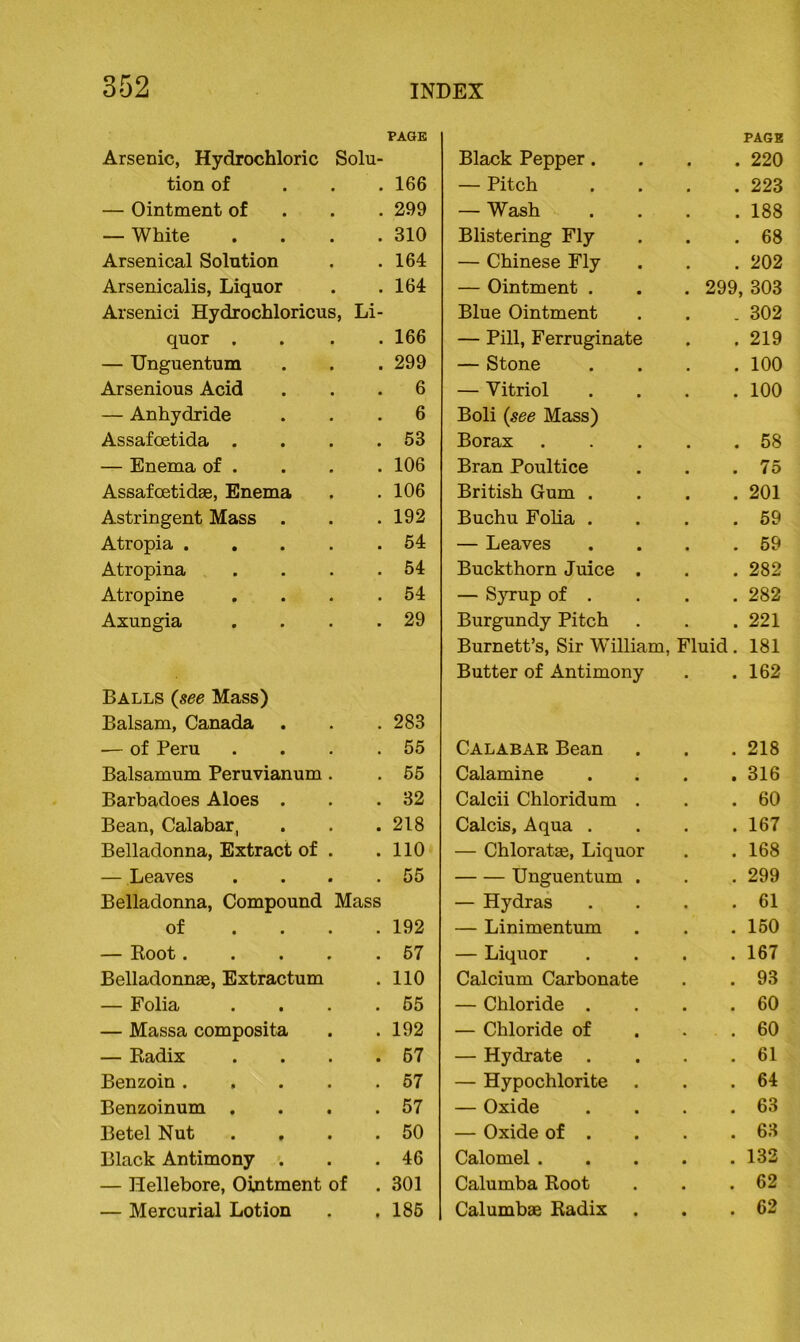 352 INDEX

PAGE

Arsenic, Hydrochloric Solution of . . . 166
— Ointment of . . . 299
— White . . . . 310
Arsenical Solution . . 164
Arsenicalis, Liquor . . 164
Arsenici Hydrochloricus, Liquor . . . . 166
— Unguentum . . . 299
Arsenious Acid . . . 6
— Anhydride . . . 6
Assafœtida . . . . 53
— Enema of . . . . 106
Assafœtidæ, Enema . . 106
Astringent Mass . . . 192
Atropia . . . . . 54
Atropina . . . . 54
Atropine . . . . 54
Axungia . . . . 29

Balls (see Mass)
Balsam, Canada . . . 283
— of Peru . . . . 55
Balsamum Peruvianum . . 55
Barbadoes Aloes . . . 32
Bean, Calabar, . . . 218
Belladonna, Extract of . . 110
— Leaves . . . . 55
Belladonna, Compound Mass of . . . . 192
— Root . . . . . 57
Belladonnæ, Extractum . 110
— Folia . . . . 55
— Massa composita . . 192
— Radix . . . . 57
Benzoin . . . . . 57
Benzoinum . . . . 57
Betel Nut . . . . 50
Black Antimony . . . 46
— Hellebore, Ointment of . 301
— Mercurial Lotion . . 185

PAGE

Black Pepper . . . . 220
— Pitch . . . . 223
— Wash . . . . 188
Blistering Fly . . . 68
— Chinese Fly . . . 202
— Ointment . . . 299, 303
Blue Ointment . . . 302
— Pill, Ferruginate . . 219
— Stone . . . . 100
— Vitriol . . . . 100
Boli (see Mass)
Borax . . . . . 58
Bran Poultice . . . 75
British Gum . . . . 201
Buchu Folia . . . . 59
— Leaves . . . . 59
Buckthorn Juice . . . 282
— Syrup of . . . . 282
Burgundy Pitch . . . 221
Burnett's, Sir William, Fluid . 181
Butter of Antimony . . 162

Calabar Bean . . . 218
Calamine . . . . 316
Calcii Chloridum . . . 60
Calcis, Aqua . . . . 167
— Chloratæ, Liquor . . 168
— — Unguentum . . . 299
— Hydras . . . . 61
— Linimentum . . . 150
— Liquor . . . . 167
Calcium Carbonate . . 93
— Chloride . . . . 60
— Chloride of . . . 60
— Hydrate . . . . 61
— Hypochlorite . . . 64
— Oxide . . . . 63
— Oxide of . . . . 63
Calomel . . . . . 132
Calumba Root . . . 62
Calumbæ Radix . . . 62